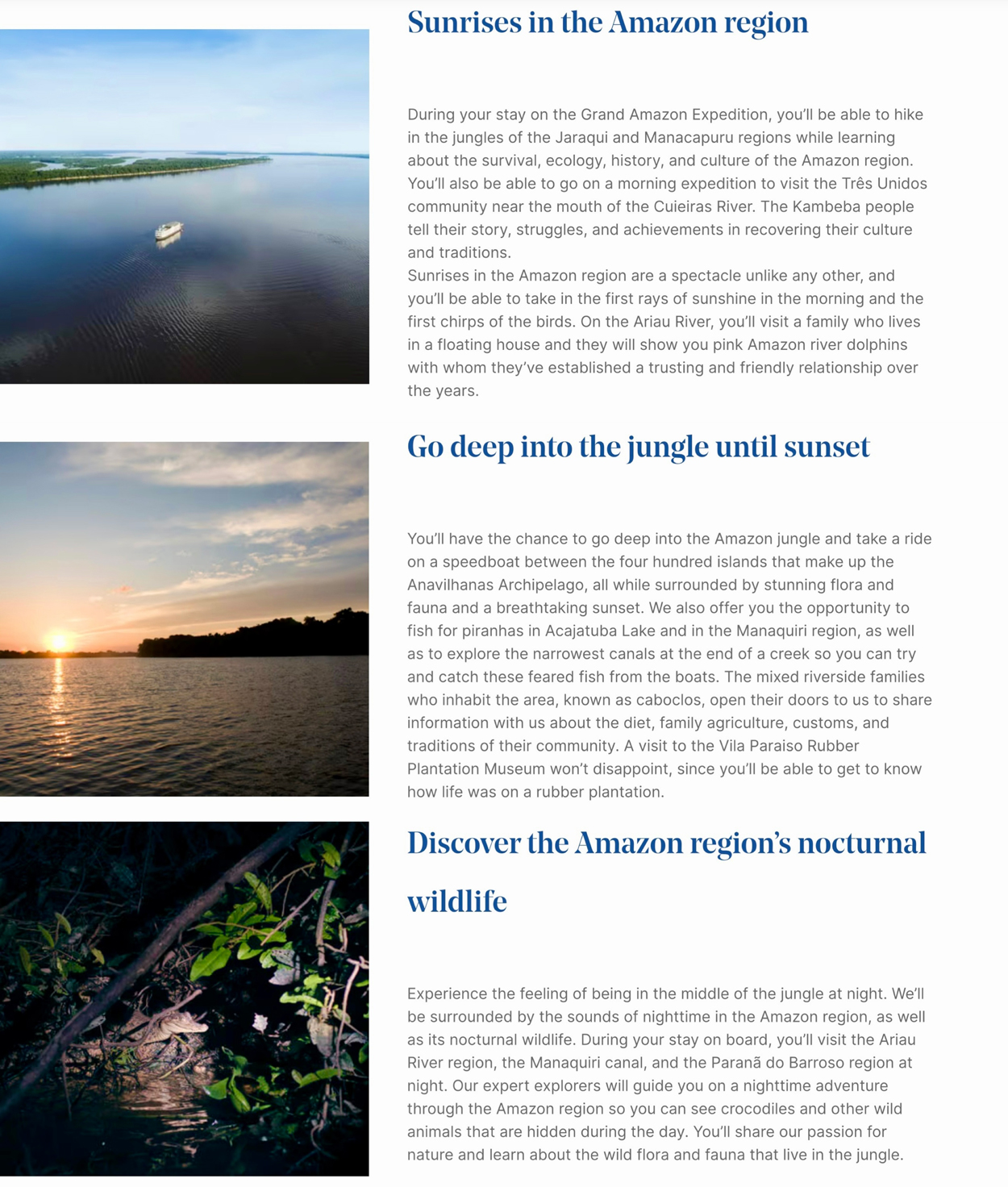 Sunrises in the Amazon region

During your stay on the Grand Amazon Expedition, you'll be able to hike in the jungles of the Jaraqui and Manacapuru regions while learning about the survival, ecology, history, and culture of the Amazon region. You'll also be able to go on a morning expedition to visit the Três Unidos community near the mouth of the Cuieiras River. The Kambeba people tell their story, struggles, and achievements in recovering their culture and traditions.
Sunrises in the Amazon region are a spectacle unlike any other, and you'll be able to take in the first rays of sunshine in the morning and the first chirps of the birds. On the Ariau River, you'll visit a family who lives in a floating house and they will show you pink Amazon river dolphins with whom they've established a trusting and friendly relationship over the years.

Go deep into the jungle until sunset

You'll have the chance to go deep into the Amazon jungle and take a ride on a speedboat between the four hundred islands that make up the Anavilhanas Archipelago, all while surrounded by stunning flora and fauna and a breathtaking sunset. We also offer you the opportunity to fish for piranhas in Acajatuba Lake and in the Manaquiri region, as well as to explore the narrowest canals at the end of a creek so you can try and catch these feared fish from the boats. The mixed riverside families who inhabit the area, known as caboclos, open their doors to us to share information with us about the diet, family agriculture, customs, and traditions of their community. A visit to the Vila Paraiso Rubber Plantation Museum won't disappoint, since you'll be able to get to know how life was on a rubber plantation.

Discover the Amazon region's nocturnal wildlife

Experience the feeling of being in the middle of the jungle at night. We'll be surrounded by the sounds of nighttime in the Amazon region, as well as its nocturnal wildlife. During your stay on board, you'll visit the Ariau River region, the Manaquiri canal, and the Paranã do Barroso region at night. Our expert explorers will guide you on a nighttime adventure through the Amazon region so you can see crocodiles and other wild animals that are hidden during the day. You'll share our passion for nature and learn about the wild flora and fauna that live in the jungle.